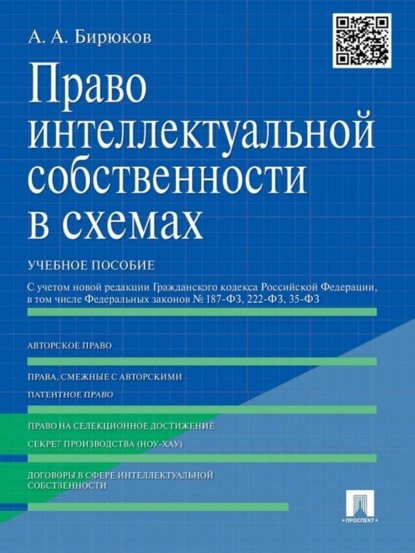 А. А. Бирюков

Право интеллектуальной собственности в схемах

УЧЕБНОЕ ПОСОБИЕ

С учетом новой редакции Гражданского кодекса Российской Федерации, в том числе Федеральных законов № 187-ФЗ, 222-ФЗ, 35-ФЗ

АВТОРСКОЕ ПРАВО

ПРАВА, СМЕЖНЫЕ С АВТОРСКИМИ

ПАТЕНТНОЕ ПРАВО

ПРАВО НА СЕЛЕКЦИОННОЕ ДОСТИЖЕНИЕ

СЕКРЕТ ПРОИЗВОДСТВА (НОУ-ХАУ)

ДОГОВОРЫ В СФЕРЕ ИНТЕЛЛЕКТУАЛЬНОЙ СОБСТВЕННОСТИ

ПРОСПЕКТ